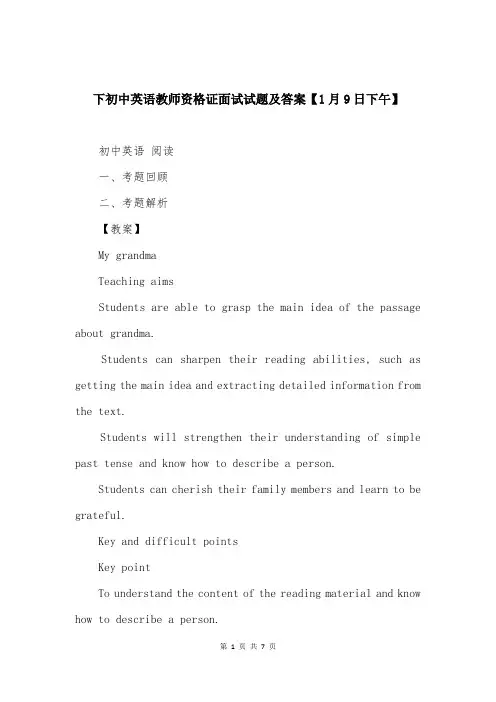 下初中英语教师资格证面试试题及答案【1月9日下午】

初中英语 阅读

一、考题回顾

二、考题解析

【教案】

My grandma

Teaching aims

Students are able to grasp the main idea of the passage about grandma.

Students can sharpen their reading abilities, such as getting the main idea and extracting detailed information from the text.

Students will strengthen their understanding of simple past tense and know how to describe a person.

Students can cherish their family members and learn to be grateful.

Key and difficult points

Key point

To understand the content of the reading material and know how to describe a person.

第 1 页 共 7 页